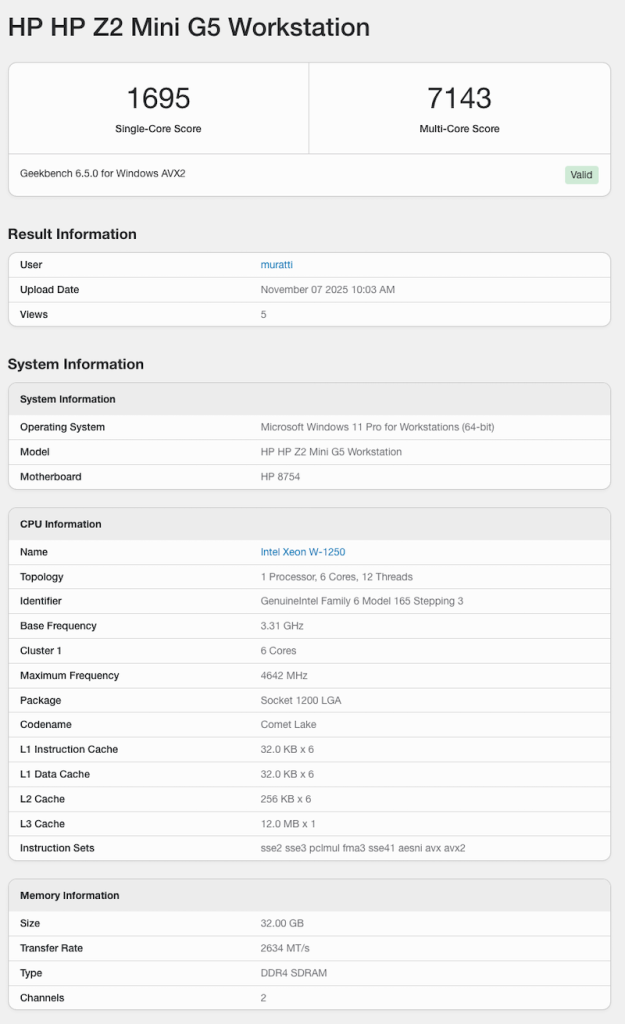 HP HP Z2 Mini G5 Workstation

| 1695 | 7143 |
|---|---|
| Single-Core Score | Multi-Core Score |

Geekbench 6.5.0 for Windows AVX2

Valid

Result Information

| User | muratti |
|---|---|
| Upload Date | November 07 2025 10:03 AM |
| Views | 5 |

System Information

| System Information | |
|---|---|
| Operating System | Microsoft Windows 11 Pro for Workstations (64-bit) |
| Model | HP HP Z2 Mini G5 Workstation |
| Motherboard | HP 8754 |

| CPU Information | |
|---|---|
| Name | Intel Xeon W-1250 |
| Topology | 1 Processor, 6 Cores, 12 Threads |
| Identifier | GenuineIntel Family 6 Model 165 Stepping 3 |
| Base Frequency | 3.31 GHz |
| Cluster 1 | 6 Cores |
| Maximum Frequency | 4642 MHz |
| Package | Socket 1200 LGA |
| Codename | Comet Lake |
| L1 Instruction Cache | 32.0 KB x 6 |
| L1 Data Cache | 32.0 KB x 6 |
| L2 Cache | 256 KB x 6 |
| L3 Cache | 12.0 MB x 1 |
| Instruction Sets | sse2 sse3 pclmul fma3 sse41 aesni avx avx2 |

| Memory Information | |
|---|---|
| Size | 32.00 GB |
| Transfer Rate | 2634 MT/s |
| Type | DDR4 SDRAM |
| Channels | 2 |